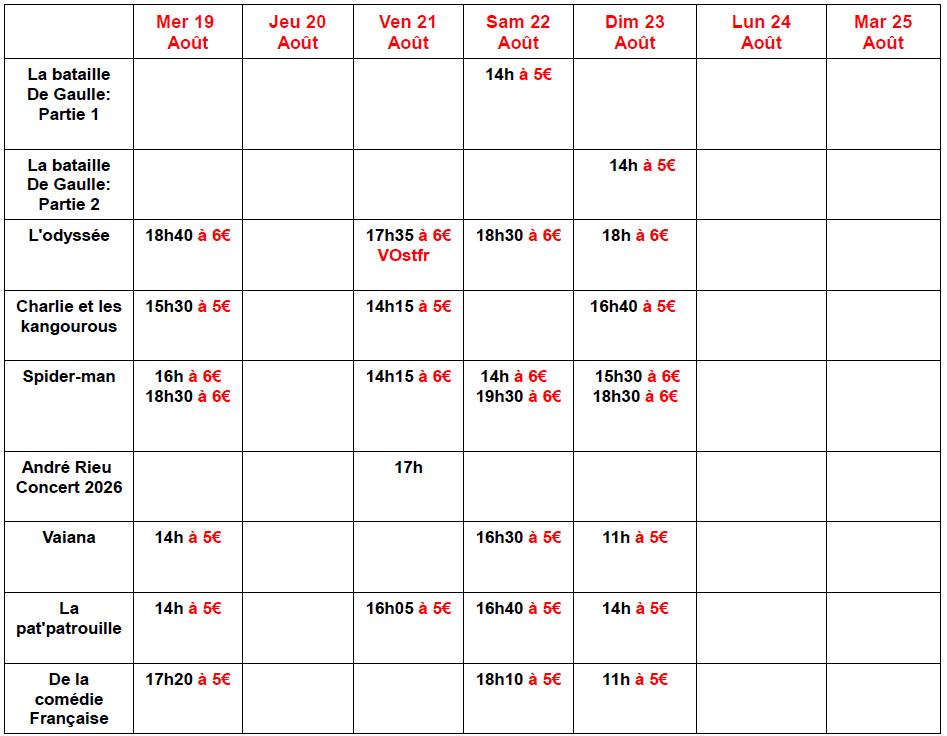 | | Mer 19 Août | Jeu 20 Août | Ven 21 Août | Sam 22 Août | Dim 23 Août | Lun 24 Août | Mar 25 Août |
|---|---|---|---|---|---|---|---|
| La bataille De Gaulle: Partie 1 | | | | 14h à 5€ | | | |
| La bataille De Gaulle: Partie 2 | | | | | 14h à 5€ | | |
| L'odyssée | 18h40 à 6€ | | 17h35 à 6€ VOstfr | 18h30 à 6€ | 18h à 6€ | | |
| Charlie et les kangourous | 15h30 à 5€ | | 14h15 à 5€ | | 16h40 à 5€ | | |
| Spider-man | 16h à 6€ 18h30 à 6€ | | 14h15 à 6€ | 14h à 6€ 19h30 à 6€ | 15h30 à 6€ 18h30 à 6€ | | |
| André Rieu Concert 2026 | | | 17h | | | | |
| Vaiana | 14h à 5€ | | | 16h30 à 5€ | 11h à 5€ | | |
| La pat'patrouille | 14h à 5€ | | 16h05 à 5€ | 16h40 à 5€ | 14h à 5€ | | |
| De la comédie Française | 17h20 à 5€ | | | 18h10 à 5€ | 11h à 5€ | | |